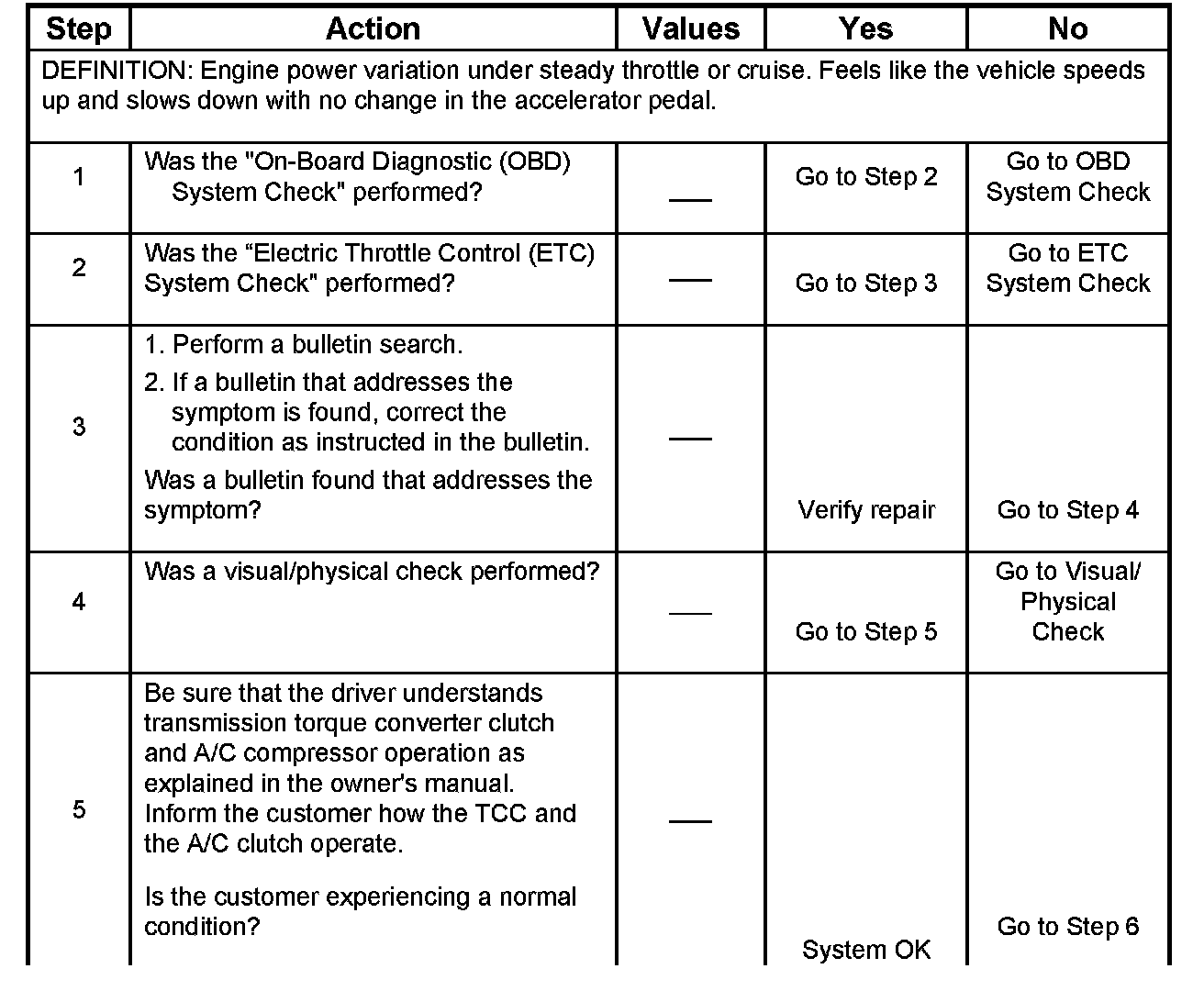 | Step | Action | Values | Yes | No |
|---|---|---|---|---|
| DEFINITION: Engine power variation under steady throttle or cruise. Feels like the vehicle speeds up and slows down with no change in the accelerator pedal. | | | | |
| 1 | Was the "On-Board Diagnostic (OBD) System Check" performed? | — | Go to Step 2 | Go to OBD System Check |
| 2 | Was the “Electric Throttle Control (ETC) System Check" performed? | — | Go to Step 3 | Go to ETC System Check |
| 3 | 1. Perform a bulletin search. 2. If a bulletin that addresses the symptom is found, correct the condition as instructed in the bulletin. Was a bulletin found that addresses the symptom? | — | Verify repair | Go to Step 4 |
| 4 | Was a visual/physical check performed? | — | Go to Step 5 | Go to Visual/ Physical Check |
| 5 | Be sure that the driver understands transmission torque converter clutch and A/C compressor operation as explained in the owner's manual. Inform the customer how the TCC and the A/C clutch operate. Is the customer experiencing a normal condition? | — | System OK | Go to Step 6 |